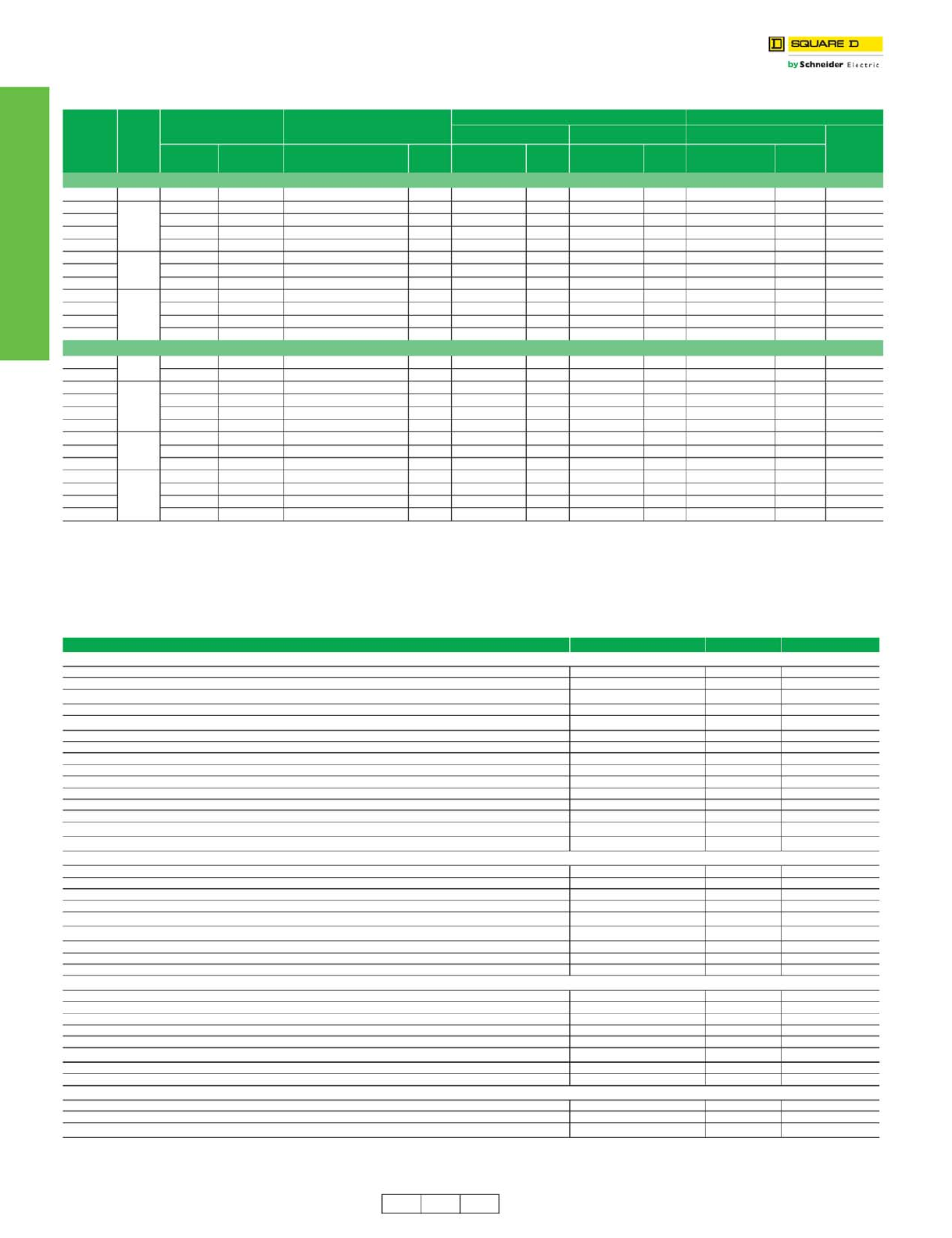 SQUARE D

by Schneider Electric